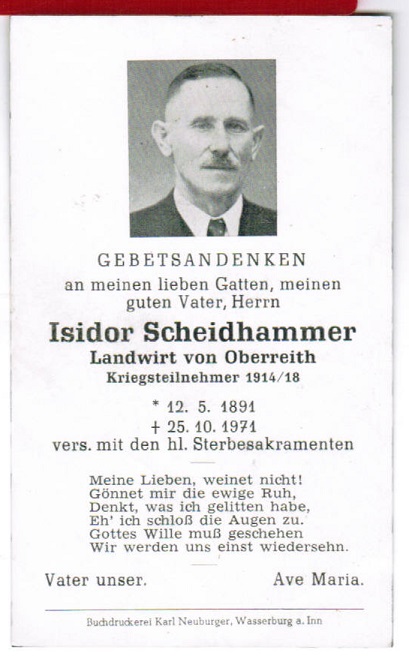 GEBETSANDENKEN
an meinen lieben Gatten, meinen guten Vater, Herrn

Isidor Scheidhammer
Landwirt von Oberreith
Kriegsteilnehmer 1914/18

* 12. 5. 1891
+ 25. 10. 1971
vers. mit den hl. Sterbesakramenten

Meine Lieben, weinet nicht!
Gönnet mir die ewige Ruh,
Denkt, was ich gelitten habe,
Eh' ich schloß die Augen zu.
Gottes Wille muß geschehen
Wir werden uns einst wiedersehn.

Vater unser.     Ave Maria.

Buchdruckerei Karl Neuburger, Wasserburg a. Inn